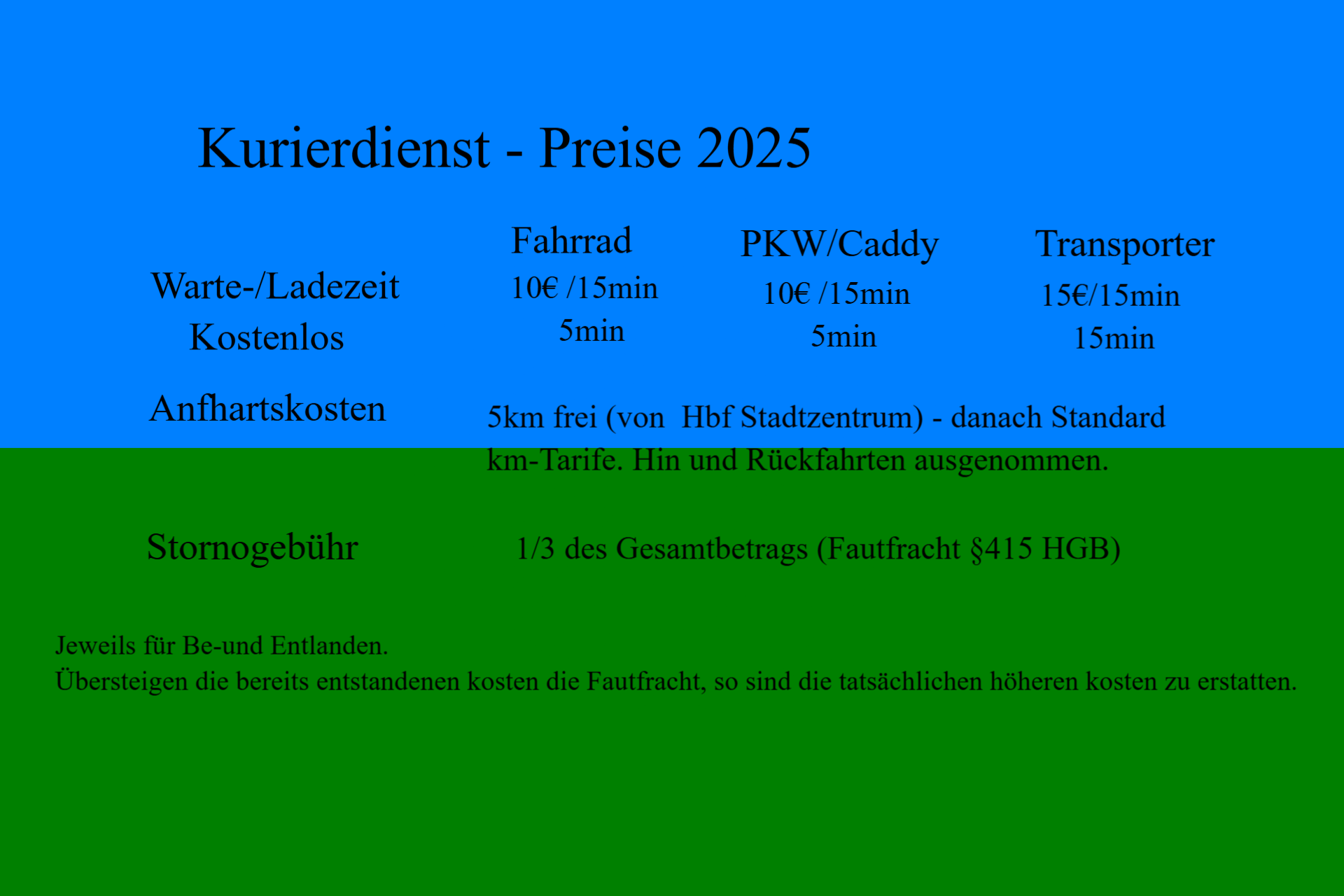 Kurierdienst - Preise 2025

|  | Fahrrad | PKW/Caddy | Transporter |
|---|---|---|---|
| Warte-/Ladezeit | 10€ /15min | 10€ /15min | 15€/15min |
| Kostenlos | 5min | 5min | 15min |

Anfhartskosten

5km frei (von Hbf Stadtzentrum) - danach Standard km-Tarife. Hin und Rückfahrten ausgenommen.

Stornogebühr

1/3 des Gesamtbetrags (Fautfracht §415 HGB)

Jeweils für Be-und Entlanden.
Übersteigen die bereits entstandenen kosten die Fautfracht, so sind die tatsächlichen höheren kosten zu erstatten.